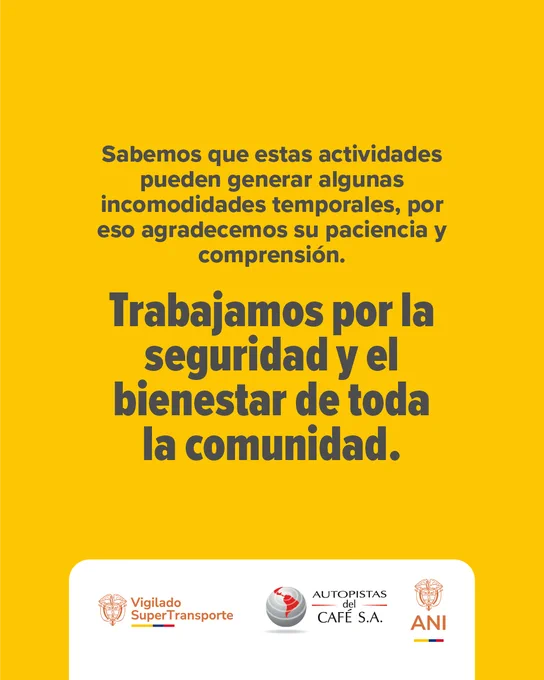 Sabemos que estas actividades pueden generar algunas incomodidades temporales, por eso agradecemos su paciencia y comprensión.

Trabajamos por la seguridad y el bienestar de toda la comunidad.

Vigilado SuperTransporte

AUTOPISTAS del CAFÉ S.A.

ANI